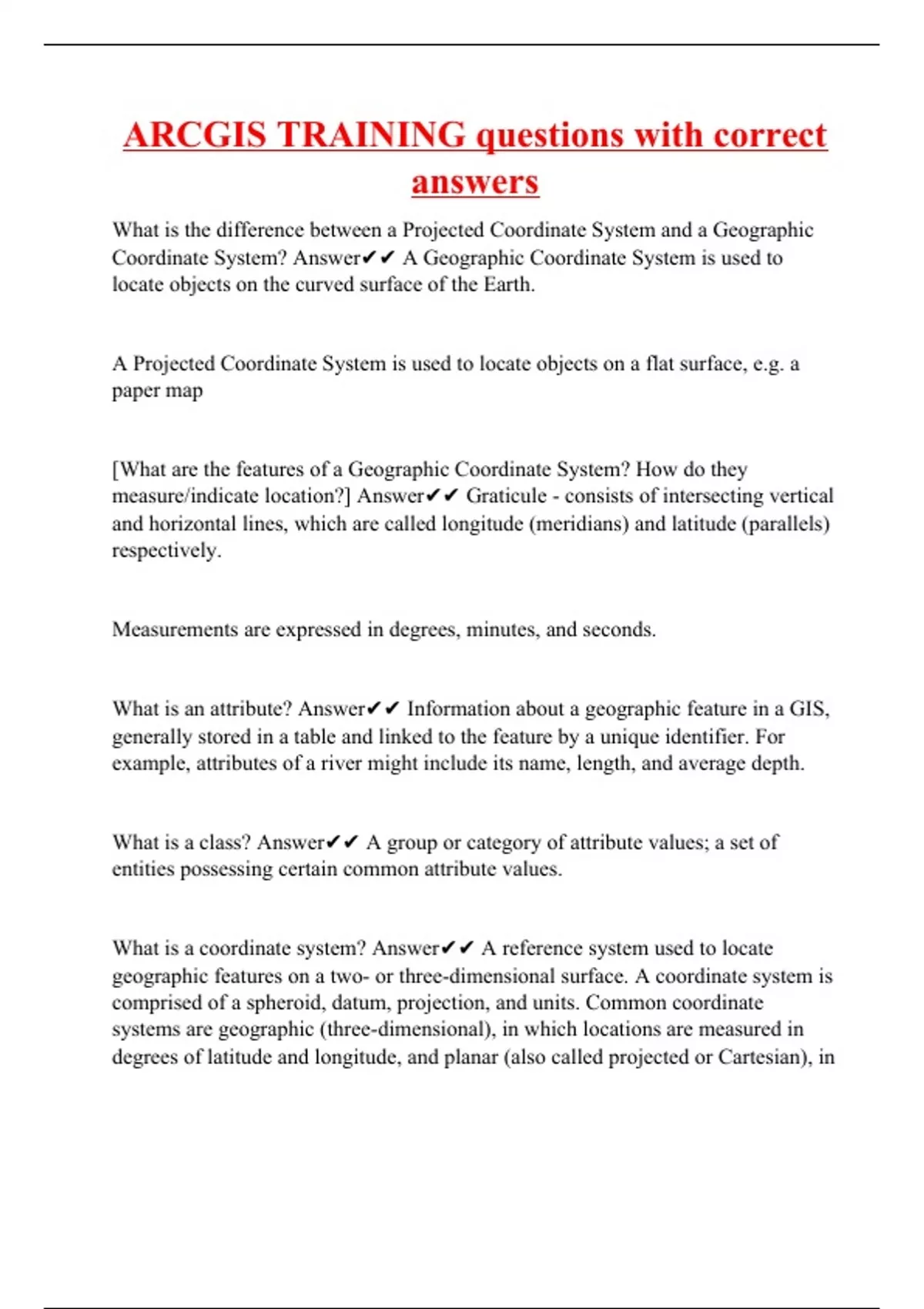 ARCGIS TRAINING questions with correct answers

What is the difference between a Projected Coordinate System and a Geographic Coordinate System? Answer✔✔ A Geographic Coordinate System is used to locate objects on the curved surface of the Earth.

A Projected Coordinate System is used to locate objects on a flat surface, e.g. a paper map

[What are the features of a Geographic Coordinate System? How do they measure/indicate location?] Answer✔✔ Graticule - consists of intersecting vertical and horizontal lines, which are called longitude (meridians) and latitude (parallels) respectively.

Measurements are expressed in degrees, minutes, and seconds.

What is an attribute? Answer✔✔ Information about a geographic feature in a GIS, generally stored in a table and linked to the feature by a unique identifier. For example, attributes of a river might include its name, length, and average depth.

What is a class? Answer✔✔ A group or category of attribute values; a set of entities possessing certain common attribute values.

What is a coordinate system? Answer✔✔ A reference system used to locate geographic features on a two- or three-dimensional surface. A coordinate system is comprised of a spheroid, datum, projection, and units. Common coordinate systems are geographic (three-dimensional), in which locations are measured in degrees of latitude and longitude, and planar (also called projected or Cartesian), in